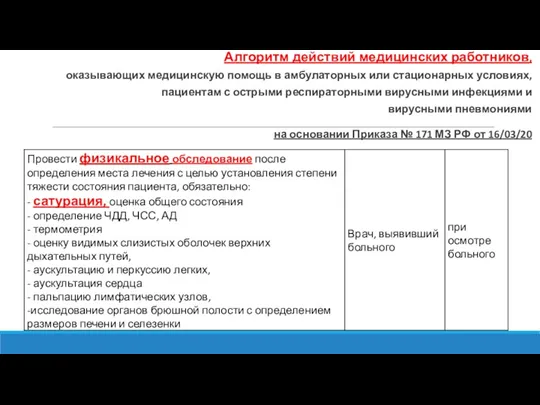 Алгоритм действий медицинских работников, оказывающих медицинскую помощь в амбулаторных или стационарных условиях, пациентам с острыми респираторными вирусными инфекциями и вирусными пневмониями

на основании Приказа № 171 МЗ РФ от 16/03/20

| Провести физикальное обследование после определения места лечения с целью установления степени тяжести состояния пациента, обязательно:<br>- сатурация, оценка общего состояния<br>- определение ЧДД, ЧСС, АД<br>- термометрия<br>- оценку видимых слизистых оболочек верхних дыхательных путей,<br>- аускультацию и перкуссию легких,<br>- аускультация сердца<br>- пальпацию лимфатических узлов,<br>-исследование органов брюшной полости с определением размеров печени и селезенки | Врач, выявивший больного | при осмотре больного |
|---|---|---|